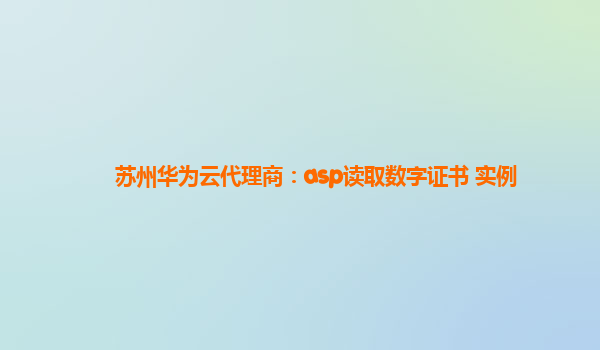 苏州华为云代理商：asp读取数字证书 实例